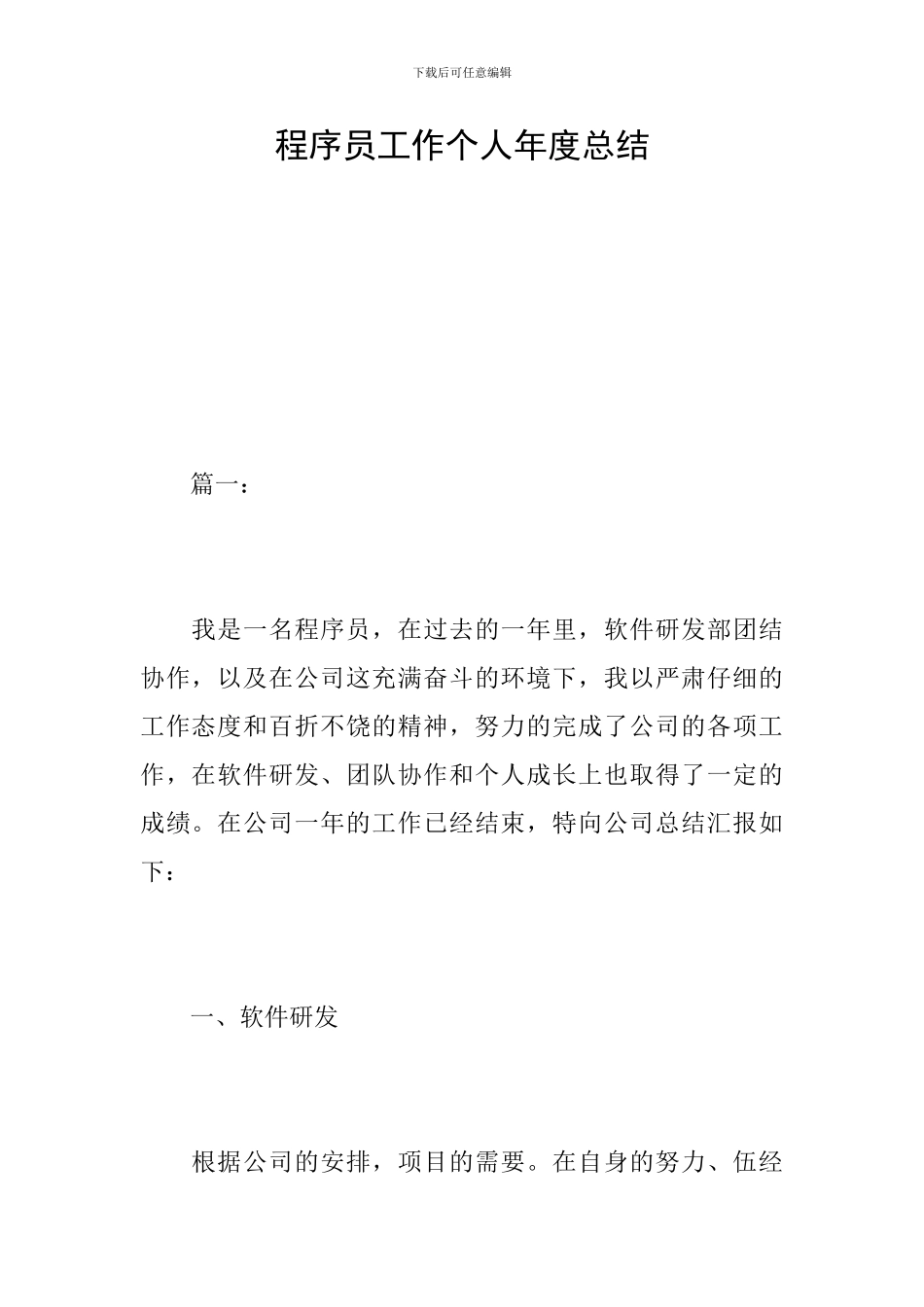 下载后可任意编辑

程序员工作个人年度总结

篇一：

我是一名程序员，在过去的一年里，软件研发部团结协作，以及在公司这充满奋斗的环境下，我以严肃仔细的工作态度和百折不饶的精神，努力的完成了公司的各项工作，在软件研发、团队协作和个人成长上也取得了一定的成绩。在公司一年的工作已经结束，特向公司总结汇报如下：

一、软件研发

根据公司的安排，项目的需要。在自身的努力、伍经